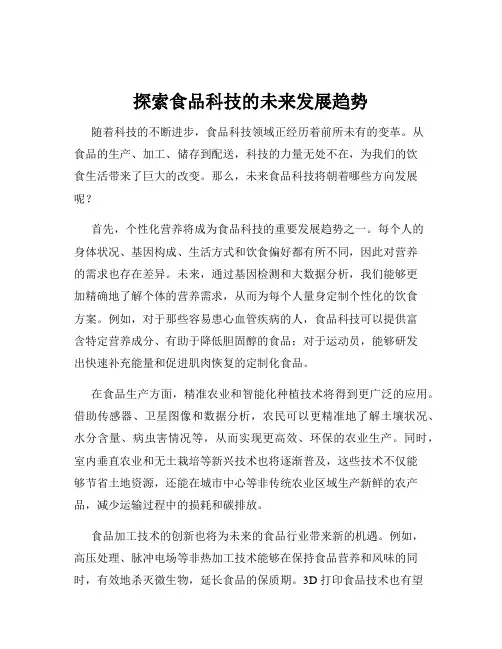 探索食品科技的未来发展趋势

随着科技的不断进步，食品科技领域正经历着前所未有的变革。从食品的生产、加工、储存到配送，科技的力量无处不在，为我们的饮食生活带来了巨大的改变。那么，未来食品科技将朝着哪些方向发展呢？

首先，个性化营养将成为食品科技的重要发展趋势之一。每个人的身体状况、基因构成、生活方式和饮食偏好都有所不同，因此对营养的需求也存在差异。未来，通过基因检测和大数据分析，我们能够更加精确地了解个体的营养需求，从而为每个人量身定制个性化的饮食方案。例如，对于那些容易患心血管疾病的人，食品科技可以提供富含特定营养成分、有助于降低胆固醇的食品；对于运动员，能够研发出快速补充能量和促进肌肉恢复的定制化食品。

在食品生产方面，精准农业和智能化种植技术将得到更广泛的应用。借助传感器、卫星图像和数据分析，农民可以更精准地了解土壤状况、水分含量、病虫害情况等，从而实现更高效、环保的农业生产。同时，室内垂直农业和无土栽培等新兴技术也将逐渐普及，这些技术不仅能够节省土地资源，还能在城市中心等非传统农业区域生产新鲜的农产品，减少运输过程中的损耗和碳排放。

食品加工技术的创新也将为未来的食品行业带来新的机遇。例如，高压处理、脉冲电场等非热加工技术能够在保持食品营养和风味的同时，有效地杀灭微生物，延长食品的保质期。3D 打印食品技术也有望